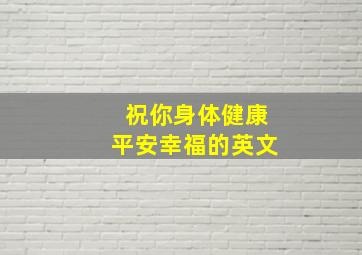 祝你身体健康
平安幸福的英文